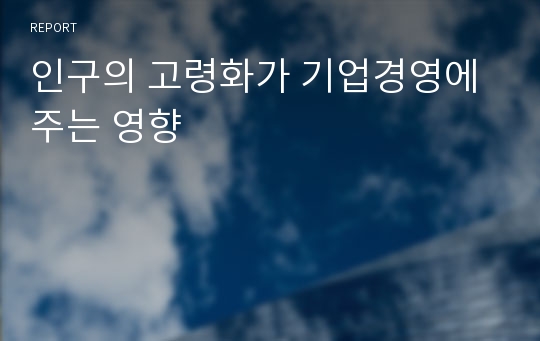 REPORT

인구의 고령화가 기업경영에 주는 영향